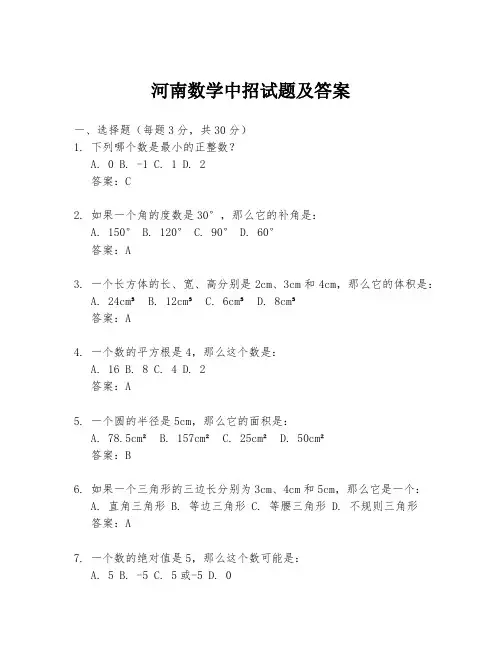 河南数学中招试题及答案

一、选择题（每题3分，共30分）

1. 下列哪个数是最小的正整数？
A. 0 B. -1 C. 1 D. 2
答案：C

2. 如果一个角的度数是30°，那么它的补角是：
A. 150° B. 120° C. 90° D. 60°
答案：A

3. 一个长方体的长、宽、高分别是2cm、3cm和4cm，那么它的体积是：
A. 24cm³ B. 12cm³ C. 6cm³ D. 8cm³
答案：A

4. 一个数的平方根是4，那么这个数是：
A. 16 B. 8 C. 4 D. 2
答案：A

5. 一个圆的半径是5cm，那么它的面积是：
A. 78.5cm² B. 157cm² C. 25cm² D. 50cm²
答案：B

6. 如果一个三角形的三边长分别为3cm、4cm和5cm，那么它是一个：
A. 直角三角形 B. 等边三角形 C. 等腰三角形 D. 不规则三角形
答案：A

7. 一个数的绝对值是5，那么这个数可能是：
A. 5 B. -5 C. 5或-5 D. 0